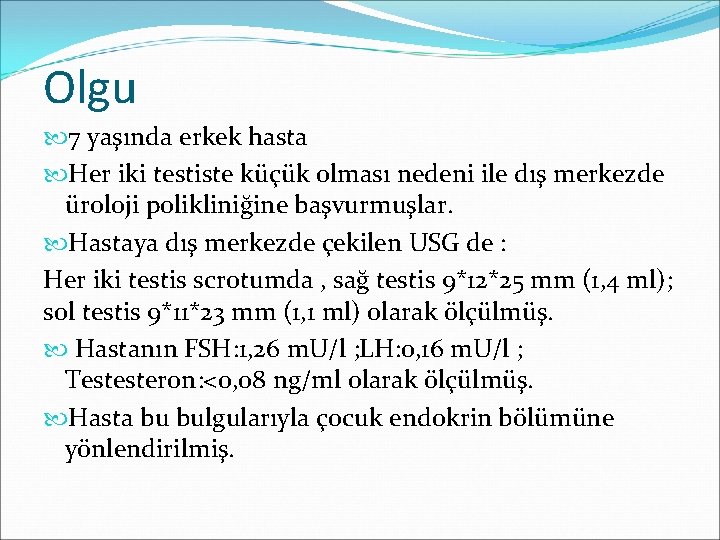 Olgu

7 yaşında erkek hasta

Her iki testiste küçük olması nedeni ile dış merkezde üroloji polikliniğine başvurmuşlar.

Hastaya dış merkezde çekilen USG de :

Her iki testis scrotumda , sağ testis 9*12*25 mm (1,4 ml); sol testis 9*11*23 mm (1,1 ml) olarak ölçülmüş.

Hastanın FSH:1,26 mU/l ;LH:0,16 mU/l ; Testesteron:<0,08 ng/ml olarak ölçülmüş.

Hasta bu bulgularıyla çocuk endokrin bölümüne yönlendirilmiş.